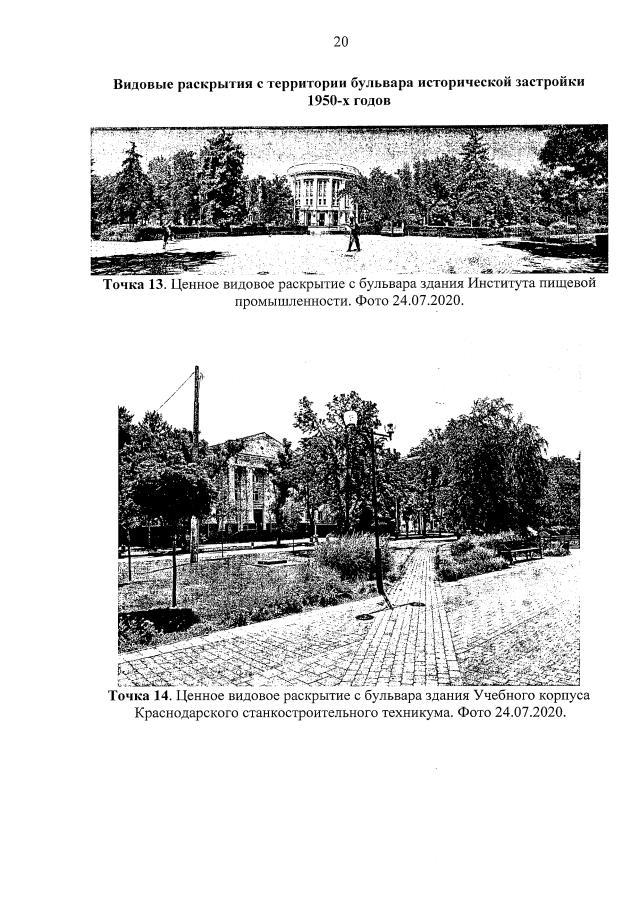 20

Видовые раскрытия с территории бульвара исторической застройки 1950-х годов

Точка 13. Ценное видовое раскрытие с бульвара здания Института пищевой промышленности. Фото 24.07.2020.

Точка 14. Ценное видовое раскрытие с бульвара здания Учебного корпуса Краснодарского станкостроительного техникума. Фото 24.07.2020.